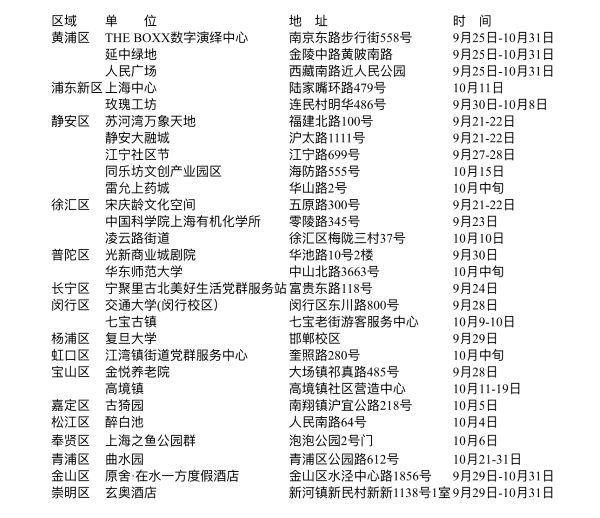 | 区域 | 单 位 | 地 址 | 时 间 |
|---|---|---|---|
| 黄浦区 | THE BOXX数字演绎中心 | 南京东路步行街558号 | 9月25日-10月31日 |
| | 延中绿地 | 金陵中路黄陂南路 | 9月25日-10月31日 |
| | 人民广场 | 西藏南路近人民公园 | 9月25日-10月31日 |
| 浦东新区 | 上海中心 | 陆家嘴环路479号 | 10月11日 |
| | 玫瑰工坊 | 连民村明华486号 | 9月30日-10月8日 |
| 静安区 | 苏河湾万象天地 | 福建北路100号 | 9月21-22日 |
| | 静安大融城 | 沪太路1111号 | 9月21-22日 |
| | 江宁社区节 | 江宁路699号 | 9月27-28日 |
| | 同乐坊文创产业园区 | 海防路555号 | 10月15日 |
| | 雷允上药城 | 华山路2号 | 10月中旬 |
| 徐汇区 | 宋庆龄文化空间 | 五原路300号 | 9月21-22日 |
| | 中国科学院上海有机化学所 | 零陵路345号 | 9月23日 |
| | 凌云路街道 | 徐汇区梅陇三村37号 | 10月10日 |
| 普陀区 | 光新商业城剧院 | 华池路10号2楼 | 9月30日 |
| | 华东师范大学 | 中山北路3663号 | 10月中旬 |
| 长宁区 | 宁聚里古北美好生活党群服务站 | 富贵东路118号 | 9月24日 |
| 闵行区 | 交通大学(闵行校区) | 闵行区东川路800号 | 9月28日 |
| | 七宝古镇 | 七宝老街游客服务中心 | 10月9-10日 |
| 杨浦区 | 复旦大学 | 邯郸校区 | 9月29日 |
| 虹口区 | 江湾镇街道党群服务中心 | 奎照路280号 | 10月中旬 |
| 宝山区 | 金悦养老院 | 大场镇祁真路485号 | 9月28日 |
| | 高境镇 | 高境镇社区营造中心 | 10月11-19日 |
| 嘉定区 | 古猗园 | 南翔镇沪宜公路218号 | 10月5日 |
| 松江区 | 醉白池 | 人民南路64号 | 10月4日 |
| 奉贤区 | 上海之鱼公园群 | 泡泡公园2号门 | 10月6日 |
| 青浦区 | 曲水园 | 青浦区公园路612号 | 10月21-31日 |
| 金山区 | 原舍·在水一方度假酒店 | 金山区水泾中心路1856号 | 9月29日-10月31日 |
| 崇明区 | 玄奥酒店 | 新河镇新民村新新1138号1室 | 9月29日-10月31日 |